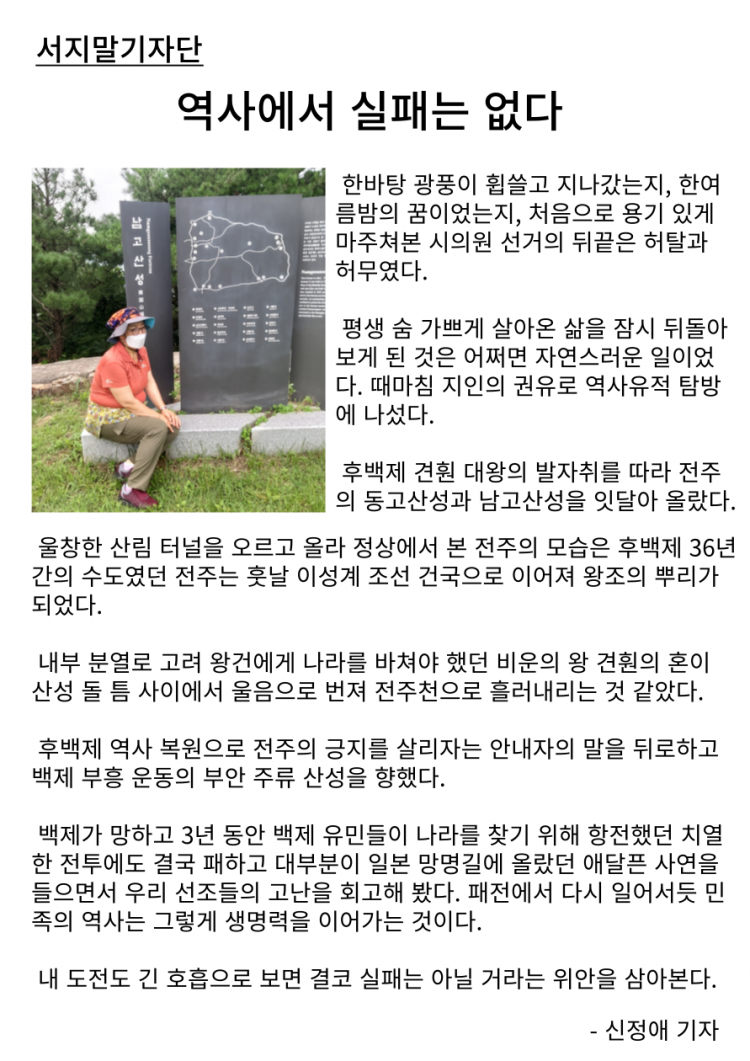 서지말기자단

역사에서 실패는 없다

남고산성

한바탕 광풍이 휩쓸고 지나갔는지, 한여름밤의 꿈이었는지, 처음으로 용기 있게 마주쳐본 시의원 선거의 뒤끝은 허탈과 허무였다.

평생 숨 가쁘게 살아온 삶을 잠시 뒤돌아보게 된 것은 어쩌면 자연스러운 일이었다. 때마침 지인의 권유로 역사유적 탐방에 나섰다.

후백제 견훤 대왕의 발자취를 따라 전주의 동고산성과 남고산성을 잇달아 올랐다.

울창한 산림 터널을 오르고 올라 정상에서 본 전주의 모습은 후백제 36년간의 수도였던 전주는 훗날 이성계 조선 건국으로 이어져 왕조의 뿌리가 되었다.

내부 분열로 고려 왕건에게 나라를 바쳐야 했던 비운의 왕 견훤의 혼이 산성 돌 틈 사이에서 울음으로 번져 전주천으로 흘러내리는 것 같았다.

후백제 역사 복원으로 전주의 긍지를 살리자는 안내자의 말을 뒤로하고 백제 부흥 운동의 부안 주류 산성을 향했다.

백제가 망하고 3년 동안 백제 유민들이 나라를 찾기 위해 항전했던 치열한 전투에도 결국 패하고 대부분이 일본 망명길에 올랐던 애달픈 사연을 들으면서 우리 선조들의 고난을 회고해 봤다. 패전에서 다시 일어서듯 민족의 역사는 그렇게 생명력을 이어가는 것이다.

내 도전도 긴 호흡으로 보면 결코 실패는 아닐 거라는 위안을 삼아본다.

- 신정애 기자